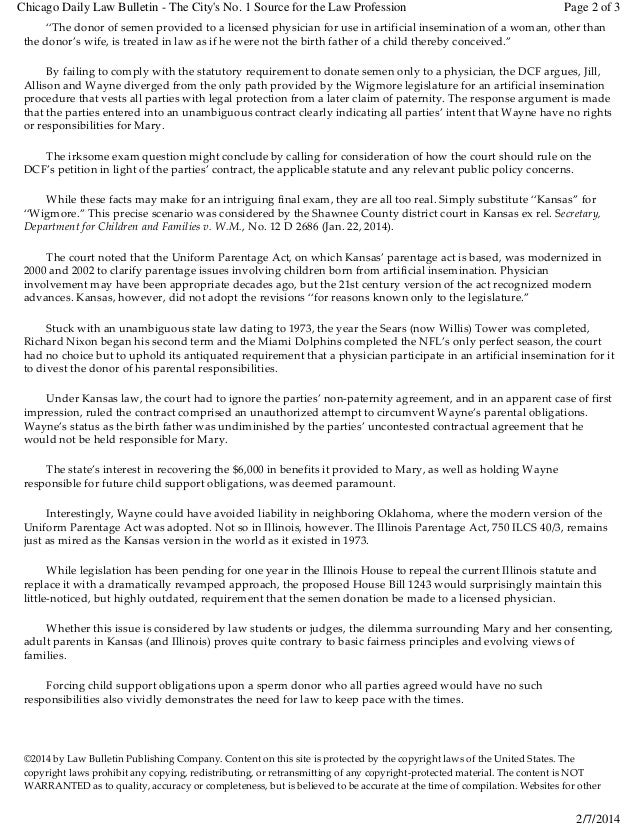 Chicago Daily Law Bulletin - The City's No. 1 Source for the Law Profession	Page 2 of 3

"The donor of semen provided to a licensed physician for use in artificial insemination of a woman, other than the donor's wife, is treated in law as if he were not the birth father of a child thereby conceived."

By failing to comply with the statutory requirement to donate semen only to a physician, the DCF argues, Jill, Allison and Wayne diverged from the only path provided by the Wigmore legislature for an artificial insemination procedure that vests all parties with legal protection from a later claim of paternity. The response argument is made that the parties entered into an unambiguous contract clearly indicating all parties' intent that Wayne have no rights or responsibilities for Mary.

The irksome exam question might conclude by calling for consideration of how the court should rule on the DCF's petition in light of the parties' contract, the applicable statute and any relevant public policy concerns.

While these facts may make for an intriguing final exam, they are all too real. Simply substitute "Kansas" for "Wigmore." This precise scenario was considered by the Shawnee County district court in Kansas ex rel. Secretary, Department for Children and Families v. W.M., No. 12 D 2686 (Jan. 22, 2014).

The court noted that the Uniform Parentage Act, on which Kansas' parentage act is based, was modernized in 2000 and 2002 to clarify parentage issues involving children born from artificial insemination. Physician involvement may have been appropriate decades ago, but the 21st century version of the act recognized modern advances. Kansas, however, did not adopt the revisions "for reasons known only to the legislature."

Stuck with an unambiguous state law dating to 1973, the year the Sears (now Willis) Tower was completed, Richard Nixon began his second term and the Miami Dolphins completed the NFL's only perfect season, the court had no choice but to uphold its antiquated requirement that a physician participate in an artificial insemination for it to divest the donor of his parental responsibilities.

Under Kansas law, the court had to ignore the parties' non-paternity agreement, and in an apparent case of first impression, ruled the contract comprised an unauthorized attempt to circumvent Wayne's parental obligations. Wayne's status as the birth father was undiminished by the parties' uncontested contractual agreement that he would not be held responsible for Mary.

The state's interest in recovering the $6,000 in benefits it provided to Mary, as well as holding Wayne responsible for future child support obligations, was deemed paramount.

Interestingly, Wayne could have avoided liability in neighboring Oklahoma, where the modern version of the Uniform Parentage Act was adopted. Not so in Illinois, however. The Illinois Parentage Act, 750 ILCS 40/3, remains just as mired as the Kansas version in the world as it existed in 1973.

While legislation has been pending for one year in the Illinois House to repeal the current Illinois statute and replace it with a dramatically revamped approach, the proposed House Bill 1243 would surprisingly maintain this little-noticed, but highly outdated, requirement that the semen donation be made to a licensed physician.

Whether this issue is considered by law students or judges, the dilemma surrounding Mary and her consenting, adult parents in Kansas (and Illinois) proves quite contrary to basic fairness principles and evolving views of families.

Forcing child support obligations upon a sperm donor who all parties agreed would have no such responsibilities also vividly demonstrates the need for law to keep pace with the times.

©2014 by Law Bulletin Publishing Company. Content on this site is protected by the copyright laws of the United States. The copyright laws prohibit any copying, redistributing, or retransmitting of any copyright-protected material. The content is NOT WARRANTED as to quality, accuracy or completeness, but is believed to be accurate at the time of compilation. Websites for other

2/7/2014